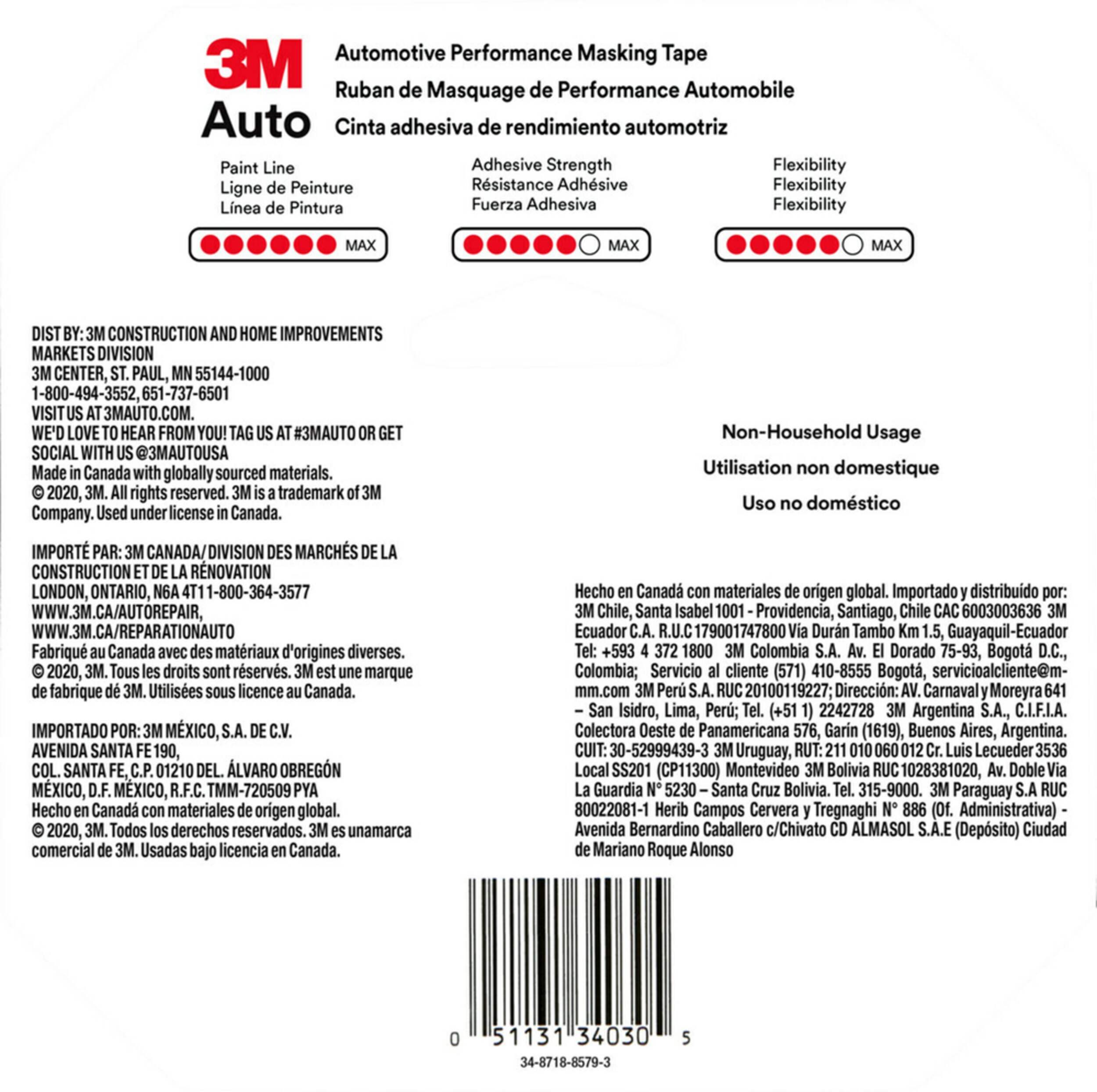 3M Auto

Automotive Performance Masking Tape
Ruban de Masquage de Performance Automobile
Cinta adhesiva de rendimiento automotriz

Paint Line
Ligne de Peinture
Línea de Pintura

MAX

Adhesive Strength
Résistance Adhésive
Fuerza Adhesiva

MAX

Flexibility
Flexibility
Flexibility

MAX

DIST BY: 3M CONSTRUCTION AND HOME IMPROVEMENTS MARKETS DIVISION
3M CENTER, ST. PAUL, MN 55144-1000
1-800-494-3552, 651-737-6501
VISIT US AT 3MAUTO.COM.
WE'D LOVE TO HEAR FROM YOU! TAG US AT #3MAUTO OR GET SOCIAL WITH US @3MAUTOUSA
Made in Canada with globally sourced materials.
© 2020, 3M. All rights reserved. 3M is a trademark of 3M Company. Used under license in Canada.

IMPORTÉ PAR: 3M CANADA/ DIVISION DES MARCHÉS DE LA CONSTRUCTION ET DE LA RÉNOVATION
LONDON, ONTARIO, N6A 4T1 1-800-364-3577
WWW.3M.CA/AUTOREPAIR,
WWW.3M.CA/REPARATIONAUTO
Fabriqué au Canada avec des matériaux d'origines diverses.
© 2020, 3M. Tous les droits sont réservés. 3M est une marque de fabrique dé 3M. Utilisées sous licence au Canada.

IMPORTADO POR: 3M MÉXICO, S.A. DE C.V.
AVENIDA SANTA FE 190,
COL. SANTA FE, C.P. 01210 DEL. ÁLVARO OBREGÓN
MÉXICO, D.F. MÉXICO, R.F.C. TMM-720509 PYA
Hecho en Canadá con materiales de orígen global.
© 2020, 3M. Todos los derechos reservados. 3M es unamarca comercial de 3M. Usadas bajo licencia en Canada.

Non-Household Usage
Utilisation non domestique
Uso no doméstico

Hecho en Canadá con materiales de orígen global. Importado y distribuído por: 3M Chile, Santa Isabel 1001 - Providencia, Santiago, Chile CAC 6003003636 3M Ecuador C.A. R.U.C 179001747800 Vía Durán Tambo Km 1.5, Guayaquil-Ecuador Tel: +593 4 372 1800 3M Colombia S.A. Av. El Dorado 75-93, Bogotá D.C., Colombia; Servicio al cliente (571) 410-8555 Bogotá, servicioalcliente@mmm.com 3M Perú S.A. RUC 20100119227; Dirección: AV. Carnaval y Moreyra 641 – San Isidro, Lima, Perú; Tel. (+51 1) 2242728 3M Argentina S.A., C.I.F.I.A. Colectora Oeste de Panamericana 576, Garín (1619), Buenos Aires, Argentina. CUIT: 30-52999439-3 3M Uruguay, RUT: 211 010 060 012 Cr. Luis Lecueder 3536 Local SS201 (CP11300) Montevideo 3M Bolivia RUC 1028381020, Av. Doble Via La Guardia N° 5230 – Santa Cruz Bolivia. Tel. 315-9000. 3M Paraguay S.A RUC 80022081-1 Herib Campos Cervera y Tregnaghi N° 886 (Of. Administrativa) - Avenida Bernardino Caballero c/Chivato CD ALMASOL S.A.E (Depósito) Ciudad de Mariano Roque Alonso

0 51131 34030 5
34-8718-8579-3